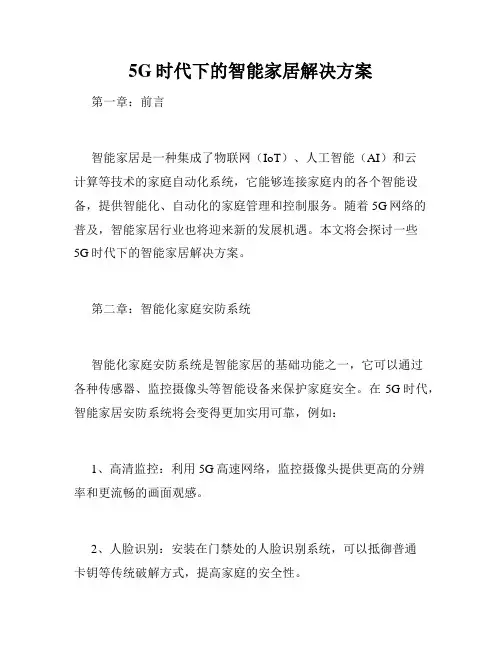 5G 时代下的智能家居解决方案

第一章：前言

智能家居是一种集成了物联网（IoT）、人工智能（AI）和云计算等技术的家庭自动化系统，它能够连接家庭内的各个智能设备，提供智能化、自动化的家庭管理和控制服务。随着 5G 网络的普及，智能家居行业也将迎来新的发展机遇。本文将会探讨一些 5G 时代下的智能家居解决方案。

第二章：智能化家庭安防系统

智能化家庭安防系统是智能家居的基础功能之一，它可以通过各种传感器、监控摄像头等智能设备来保护家庭安全。在 5G 时代，智能家居安防系统将会变得更加实用可靠，例如：

1、高清监控：利用 5G 高速网络，监控摄像头提供更高的分辨率和更流畅的画面观感。

2、人脸识别：安装在门禁处的人脸识别系统，可以抵御普通卡钥等传统破解方式，提高家庭的安全性。